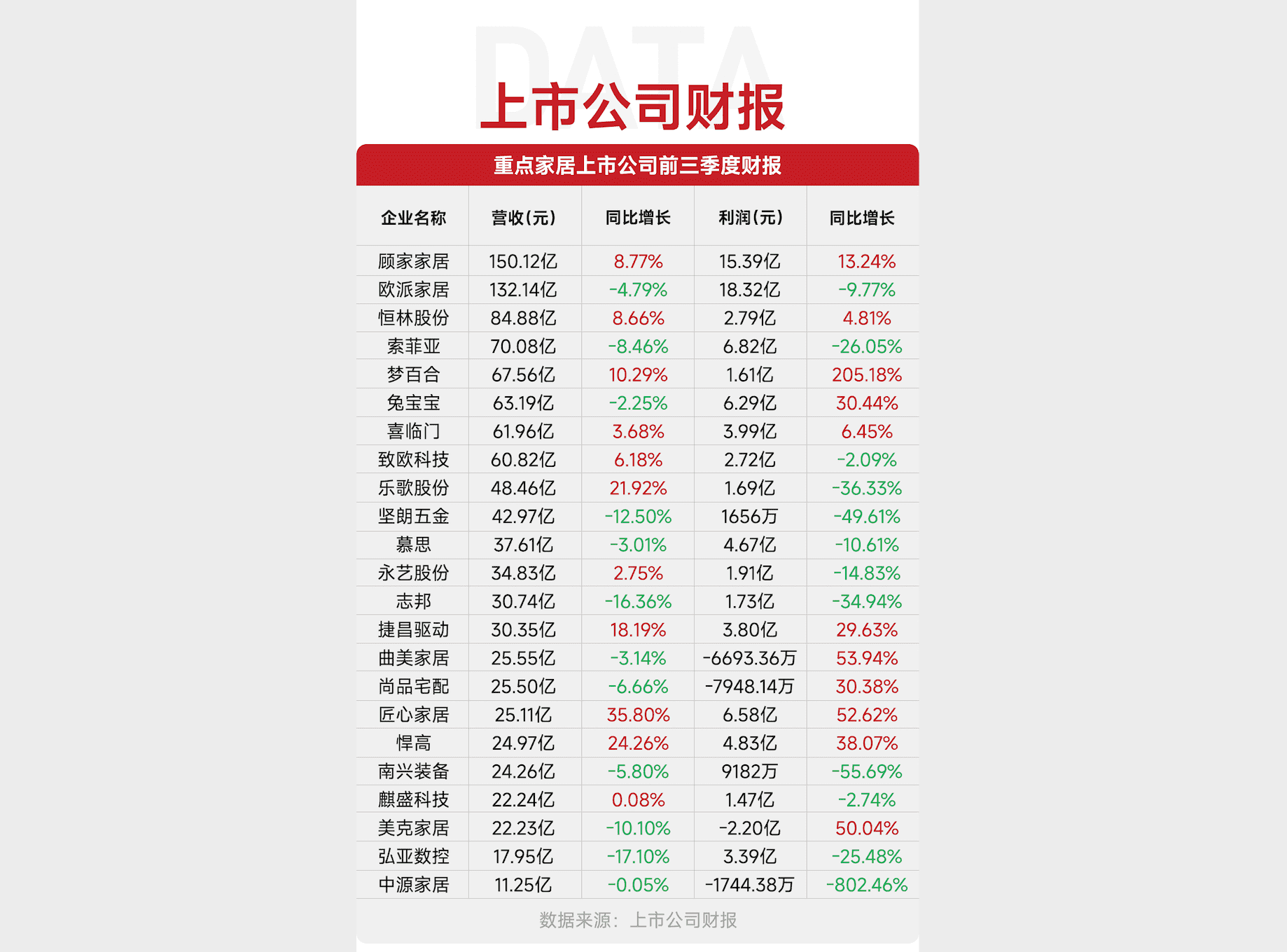 DATA

上市公司财报

重点家居上市公司前三季度财报

| 企业名称 | 营收(元) | 同比增长 | 利润(元) | 同比增长 |
|---|---|---|---|---|
| 顾家家居 | 150.12亿 | 8.77% | 15.39亿 | 13.24% |
| 欧派家居 | 132.14亿 | -4.79% | 18.32亿 | -9.77% |
| 恒林股份 | 84.88亿 | 8.66% | 2.79亿 | 4.81% |
| 索菲亚 | 70.08亿 | -8.46% | 6.82亿 | -26.05% |
| 梦百合 | 67.56亿 | 10.29% | 1.61亿 | 205.18% |
| 兔宝宝 | 63.19亿 | -2.25% | 6.29亿 | 30.44% |
| 喜临门 | 61.96亿 | 3.68% | 3.99亿 | 6.45% |
| 致欧科技 | 60.82亿 | 6.18% | 2.72亿 | -2.09% |
| 乐歌股份 | 48.46亿 | 21.92% | 1.69亿 | -36.33% |
| 坚朗五金 | 42.97亿 | -12.50% | 1656万 | -49.61% |
| 慕思 | 37.61亿 | -3.01% | 4.67亿 | -10.61% |
| 永艺股份 | 34.83亿 | 2.75% | 1.91亿 | -14.83% |
| 志邦 | 30.74亿 | -16.36% | 1.73亿 | -34.94% |
| 捷昌驱动 | 30.35亿 | 18.19% | 3.80亿 | 29.63% |
| 曲美家居 | 25.55亿 | -3.14% | -6693.36万 | 53.94% |
| 尚品宅配 | 25.50亿 | -6.66% | -7948.14万 | 30.38% |
| 匠心家居 | 25.11亿 | 35.80% | 6.58亿 | 52.62% |
| 悍高 | 24.97亿 | 24.26% | 4.83亿 | 38.07% |
| 南兴装备 | 24.26亿 | -5.80% | 9182万 | -55.69% |
| 麒盛科技 | 22.24亿 | 0.08% | 1.47亿 | -2.74% |
| 美克家居 | 22.23亿 | -10.10% | -2.20亿 | 50.04% |
| 弘亚数控 | 17.95亿 | -17.10% | 3.39亿 | -25.48% |
| 中源家居 | 11.25亿 | -0.05% | -1744.38万 | -802.46% |

数据来源：上市公司财报